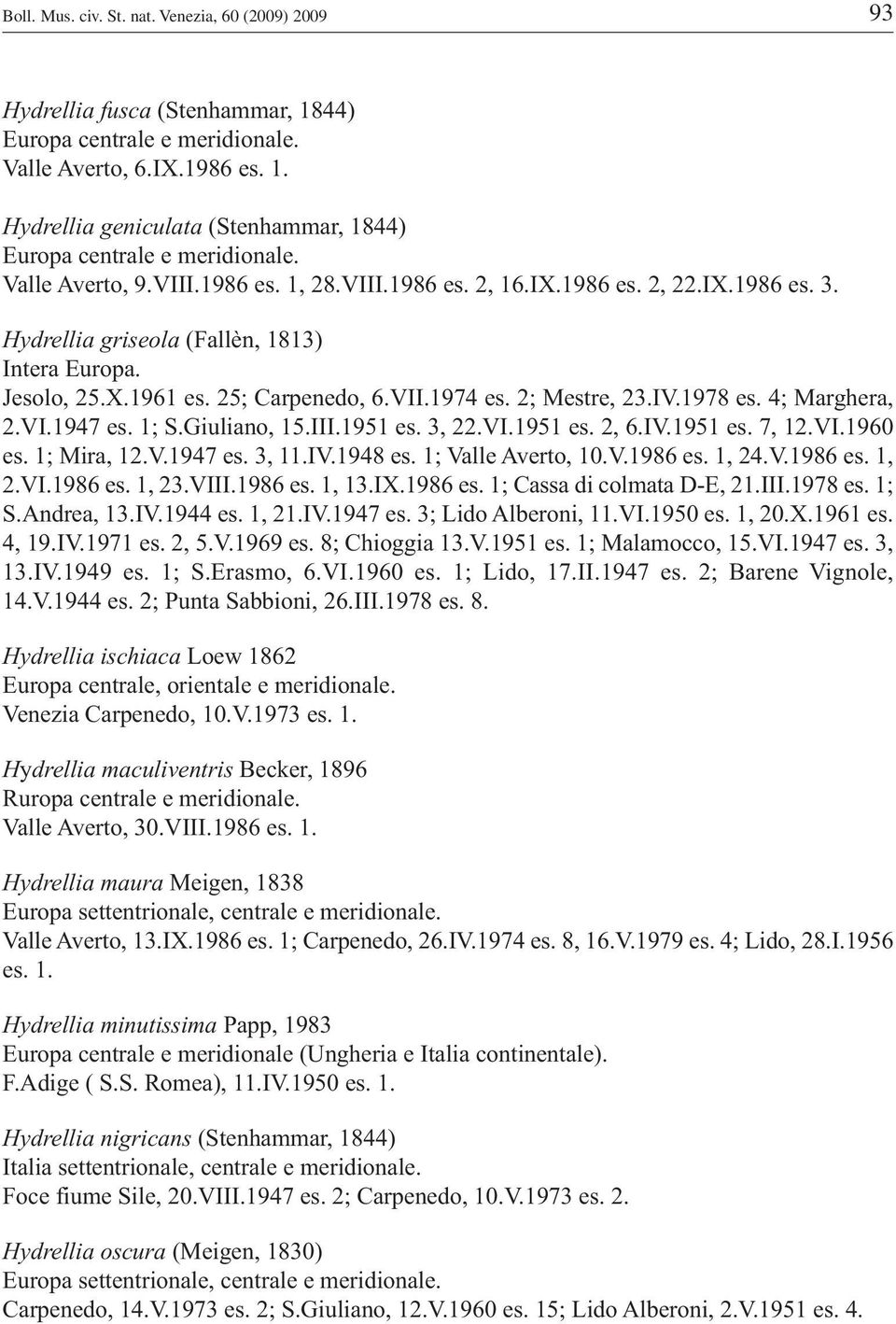 Boll. Mus. civ. St. nat. Venezia, 60 (2009) 2009 93

Hydrellia fusca (Stenhammar, 1844)
Europa centrale e meridionale.
Valle Averto, 6.IX.1986 es. 1.

Hydrellia geniculata (Stenhammar, 1844)
Europa centrale e meridionale.
Valle Averto, 9.VIII.1986 es. 1, 28.VIII.1986 es. 2, 16.IX.1986 es. 2, 22.IX.1986 es. 3.

Hydrellia griseola (Fallèn, 1813)
Intera Europa.
Jesolo, 25.X.1961 es. 25; Carpenedo, 6.VII.1974 es. 2; Mestre, 23.IV.1978 es. 4; Marghera, 2.VI.1947 es. 1; S.Giuliano, 15.III.1951 es. 3, 22.VI.1951 es. 2, 6.IV.1951 es. 7, 12.VI.1960 es. 1; Mira, 12.V.1947 es. 3, 11.IV.1948 es. 1; Valle Averto, 10.V.1986 es. 1, 24.V.1986 es. 1, 2.VI.1986 es. 1, 23.VIII.1986 es. 1, 13.IX.1986 es. 1; Cassa di colmata D-E, 21.III.1978 es. 1; S.Andrea, 13.IV.1944 es. 1, 21.IV.1947 es. 3; Lido Alberoni, 11.VI.1950 es. 1, 20.X.1961 es. 4, 19.IV.1971 es. 2, 5.V.1969 es. 8; Chioggia 13.V.1951 es. 1; Malamocco, 15.VI.1947 es. 3, 13.IV.1949 es. 1; S.Erasmo, 6.VI.1960 es. 1; Lido, 17.II.1947 es. 2; Barene Vignole, 14.V.1944 es. 2; Punta Sabbioni, 26.III.1978 es. 8.

Hydrellia ischiaca Loew 1862
Europa centrale, orientale e meridionale.
Venezia Carpenedo, 10.V.1973 es. 1.

Hydrellia maculiventris Becker, 1896
Ruropa centrale e meridionale.
Valle Averto, 30.VIII.1986 es. 1.

Hydrellia maura Meigen, 1838
Europa settentrionale, centrale e meridionale.
Valle Averto, 13.IX.1986 es. 1; Carpenedo, 26.IV.1974 es. 8, 16.V.1979 es. 4; Lido, 28.I.1956 es. 1.

Hydrellia minutissima Papp, 1983
Europa centrale e meridionale (Ungheria e Italia continentale).
F.Adige ( S.S. Romea), 11.IV.1950 es. 1.

Hydrellia nigricans (Stenhammar, 1844)
Italia settentrionale, centrale e meridionale.
Foce fiume Sile, 20.VIII.1947 es. 2; Carpenedo, 10.V.1973 es. 2.

Hydrellia oscura (Meigen, 1830)
Europa settentrionale, centrale e meridionale.
Carpenedo, 14.V.1973 es. 2; S.Giuliano, 12.V.1960 es. 15; Lido Alberoni, 2.V.1951 es. 4.